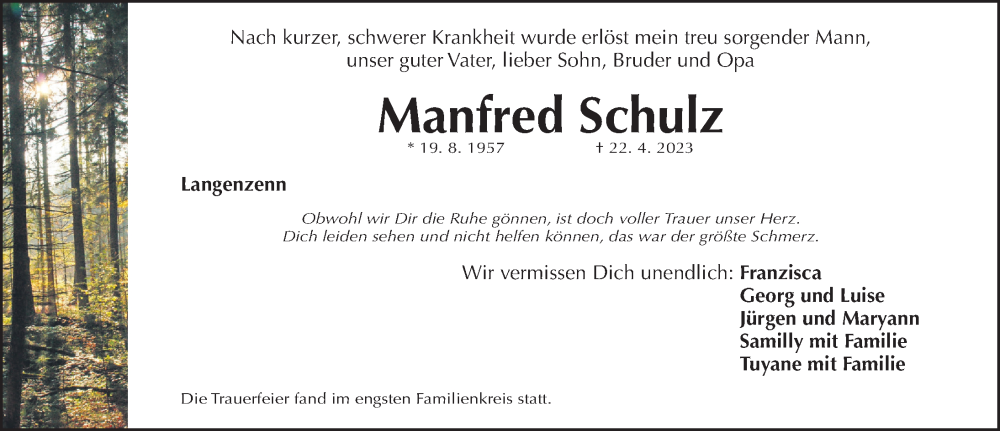 Nach kurzer, schwerer Krankheit wurde erlöst mein treu sorgender Mann, unser guter Vater, lieber Sohn, Bruder und Opa

Manfred Schulz

* 19. 8. 1957 † 22. 4. 2023

Langenzenn

Obwohl wir Dir die Ruhe gönnen, ist doch voller Trauer unser Herz.
Dich leiden sehen und nicht helfen können, das war der größte Schmerz.

Wir vermissen Dich unendlich: Franzisca
Georg und Luise
Jürgen und Maryann
Samilly mit Familie
Tuyane mit Familie

Die Trauerfeier fand im engsten Familienkreis statt.